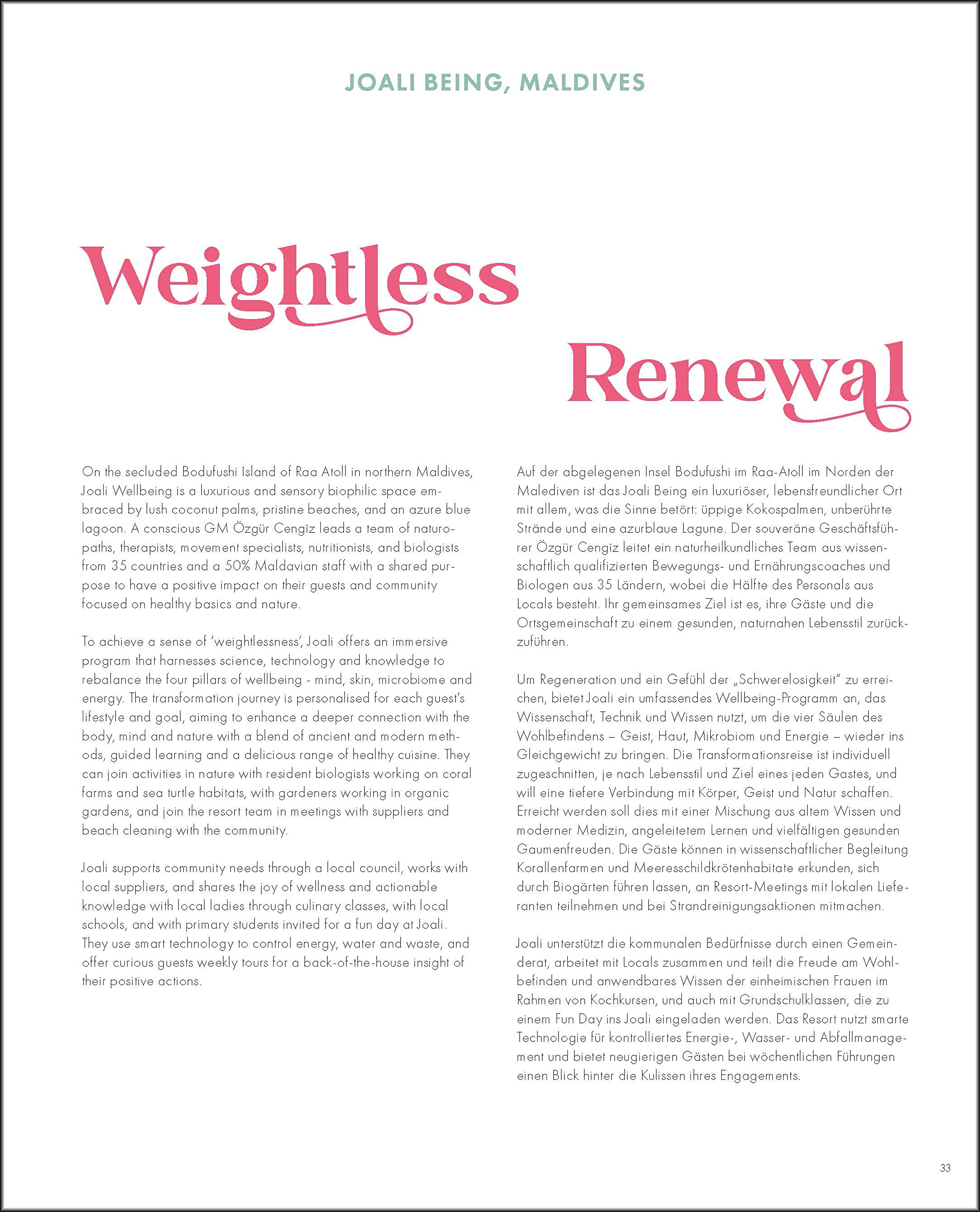 JOALI BEING, MALDIVES

Weightless

Renewal

On the secluded Bodufushi Island of Raa Atoll in northern Maldives, Joali Wellbeing is a luxurious and sensory biophilic space embraced by lush coconut palms, pristine beaches, and an azure blue lagoon. A conscious GM Özgür Cengīz leads a team of naturopaths, therapists, movement specialists, nutritionists, and biologists from 35 countries and a 50% Maldavian staff with a shared purpose to have a positive impact on their guests and community focused on healthy basics and nature.

To achieve a sense of 'weightlessness', Joali offers an immersive program that harnesses science, technology and knowledge to rebalance the four pillars of wellbeing - mind, skin, microbiome and energy. The transformation journey is personalised for each guest's lifestyle and goal, aiming to enhance a deeper connection with the body, mind and nature with a blend of ancient and modern methods, guided learning and a delicious range of healthy cuisine. They can join activities in nature with resident biologists working on coral farms and sea turtle habitats, with gardeners working in organic gardens, and join the resort team in meetings with suppliers and beach cleaning with the community.

Joali supports community needs through a local council, works with local suppliers, and shares the joy of wellness and actionable knowledge with local ladies through culinary classes, with local schools, and with primary students invited for a fun day at Joali. They use smart technology to control energy, water and waste, and offer curious guests weekly tours for a back-of-the-house insight of their positive actions.

Auf der abgelegenen Insel Bodufushi im Raa-Atoll im Norden der Malediven ist das Joali Being ein luxuriöser, lebensfreundlicher Ort mit allem, was die Sinne betört: üppige Kokospalmen, unberührte Strände und eine azurblaue Lagune. Der souveräne Geschäftsführer Özgür Cengīz leitet ein naturheilkundliches Team aus wissenschaftlich qualifizierten Bewegungs- und Ernährungscoaches und Biologen aus 35 Ländern, wobei die Hälfte des Personals aus Locals besteht. Ihr gemeinsames Ziel ist es, ihre Gäste und die Ortsgemeinschaft zu einem gesunden, naturnahen Lebensstil zurückzuführen.

Um Regeneration und ein Gefühl der „Schwerelosigkeit" zu erreichen, bietet Joali ein umfassendes Wellbeing-Programm an, das Wissenschaft, Technik und Wissen nutzt, um die vier Säulen des Wohlbefindens – Geist, Haut, Mikrobiom und Energie – wieder ins Gleichgewicht zu bringen. Die Transformationsreise ist individuell zugeschnitten, je nach Lebensstil und Ziel eines jeden Gastes, und will eine tiefere Verbindung mit Körper, Geist und Natur schaffen. Erreicht werden soll dies mit einer Mischung aus altem Wissen und moderner Medizin, angeleitetem Lernen und vielfältigen gesunden Gaumenfreuden. Die Gäste können in wissenschaftlicher Begleitung Korallenfarmen und Meeresschildkrötenhabitate erkunden, sich durch Biogärten führen lassen, an Resort-Meetings mit lokalen Lieferanten teilnehmen und bei Strandreinigungsaktionen mitmachen.

Joali unterstützt die kommunalen Bedürfnisse durch einen Gemeinderat, arbeitet mit Locals zusammen und teilt die Freude am Wohlbefinden und anwendbares Wissen der einheimischen Frauen im Rahmen von Kochkursen, und auch mit Grundschulklassen, die zu einem Fun Day ins Joali eingeladen werden. Das Resort nutzt smarte Technologie für kontrolliertes Energie-, Wasser- und Abfallmanagement und bietet neugierigen Gästen bei wöchentlichen Führungen einen Blick hinter die Kulissen ihres Engagements.

33